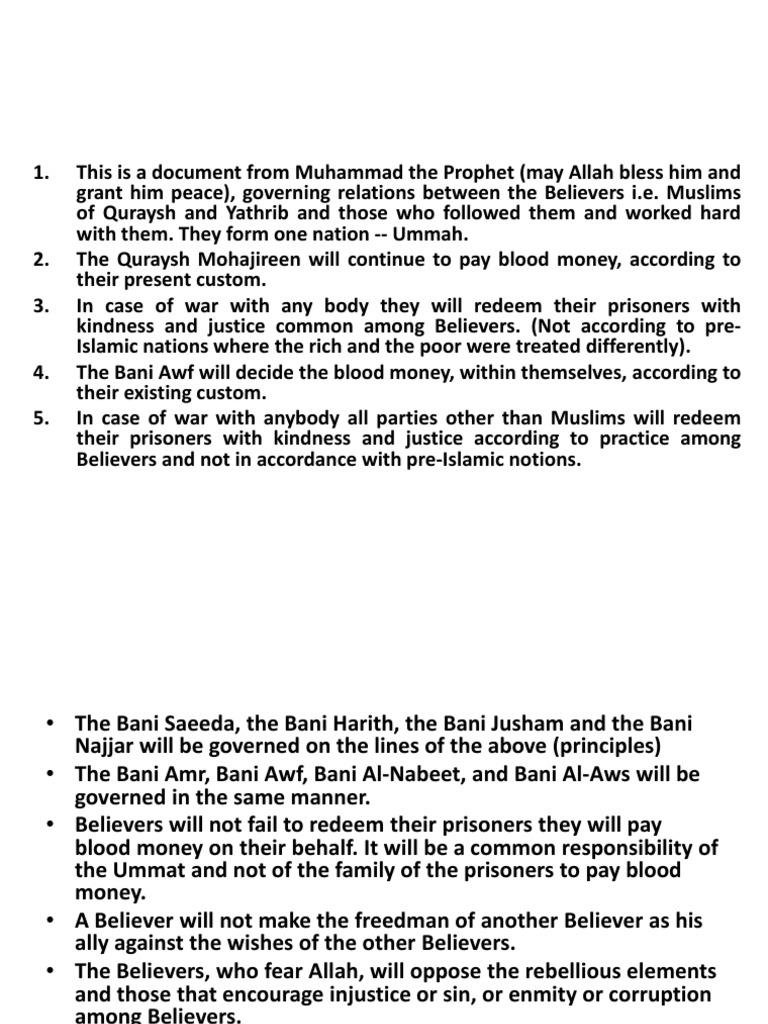 1. This is a document from Muhammad the Prophet (may Allah bless him and grant him peace), governing relations between the Believers i.e. Muslims of Quraysh and Yathrib and those who followed them and worked hard with them. They form one nation -- Ummah.
2. The Quraysh Mohajireen will continue to pay blood money, according to their present custom.
3. In case of war with any body they will redeem their prisoners with kindness and justice common among Believers. (Not according to pre-Islamic nations where the rich and the poor were treated differently).
4. The Bani Awf will decide the blood money, within themselves, according to their existing custom.
5. In case of war with anybody all parties other than Muslims will redeem their prisoners with kindness and justice according to practice among Believers and not in accordance with pre-Islamic notions.

• The Bani Saeeda, the Bani Harith, the Bani Jusham and the Bani Najjar will be governed on the lines of the above (principles)
• The Bani Amr, Bani Awf, Bani Al-Nabeet, and Bani Al-Aws will be governed in the same manner.
• Believers will not fail to redeem their prisoners they will pay blood money on their behalf. It will be a common responsibility of the Ummat and not of the family of the prisoners to pay blood money.
• A Believer will not make the freedman of another Believer as his ally against the wishes of the other Believers.
• The Believers, who fear Allah, will oppose the rebellious elements and those that encourage injustice or sin, or enmity or corruption among Believers.